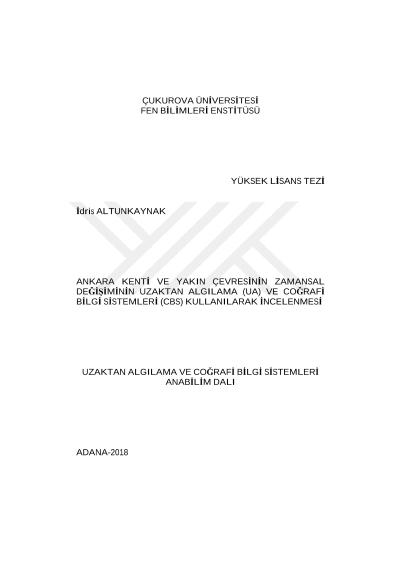 ÇUKUROVA ÜNİVERSİTESİ
FEN BİLİMLERİ ENSTİTÜSÜ

YÜKSEK LİSANS TEZİ

İdris ALTUNKAYNAK

ANKARA KENTİ VE YAKIN ÇEVRESİNİN ZAMANSAL DEĞİŞİMİNİN UZAKTAN ALGILAMA (UA) VE COĞRAFİ BİLGİ SİSTEMLERİ (CBS) KULLANILARAK İNCELENMESİ

UZAKTAN ALGILAMA VE COĞRAFİ BİLGİ SİSTEMLERİ
ANABİLİM DALI

ADANA-2018